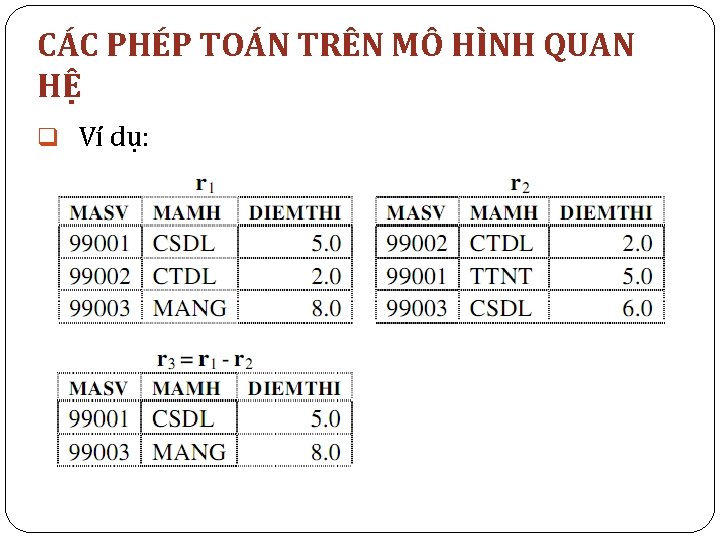 CÁC PHÉP TOÁN TRÊN MÔ HÌNH QUAN HỆ

☐ Ví dụ:

$r_1$

| MASV | MAMH | DIEMTHI |
|---|---|---|
| 99001 | CSDL | 5.0 |
| 99002 | CTDL | 2.0 |
| 99003 | MANG | 8.0 |

$r_2$

| MASV | MAMH | DIEMTHI |
|---|---|---|
| 99002 | CTDL | 2.0 |
| 99001 | TTNT | 5.0 |
| 99003 | CSDL | 6.0 |

$r_3 = r_1 - r_2$

| MASV | MAMH | DIEMTHI |
|---|---|---|
| 99001 | CSDL | 5.0 |
| 99003 | MANG | 8.0 |